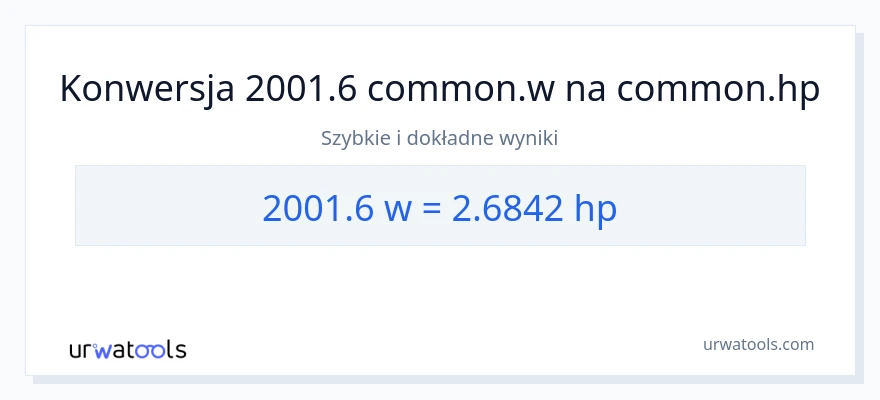 Konwersja 2001.6 common.w na common.hp

Szybkie i dokładne wyniki

2001.6 w = 2.6842 hp

urwatools

urwatools.com